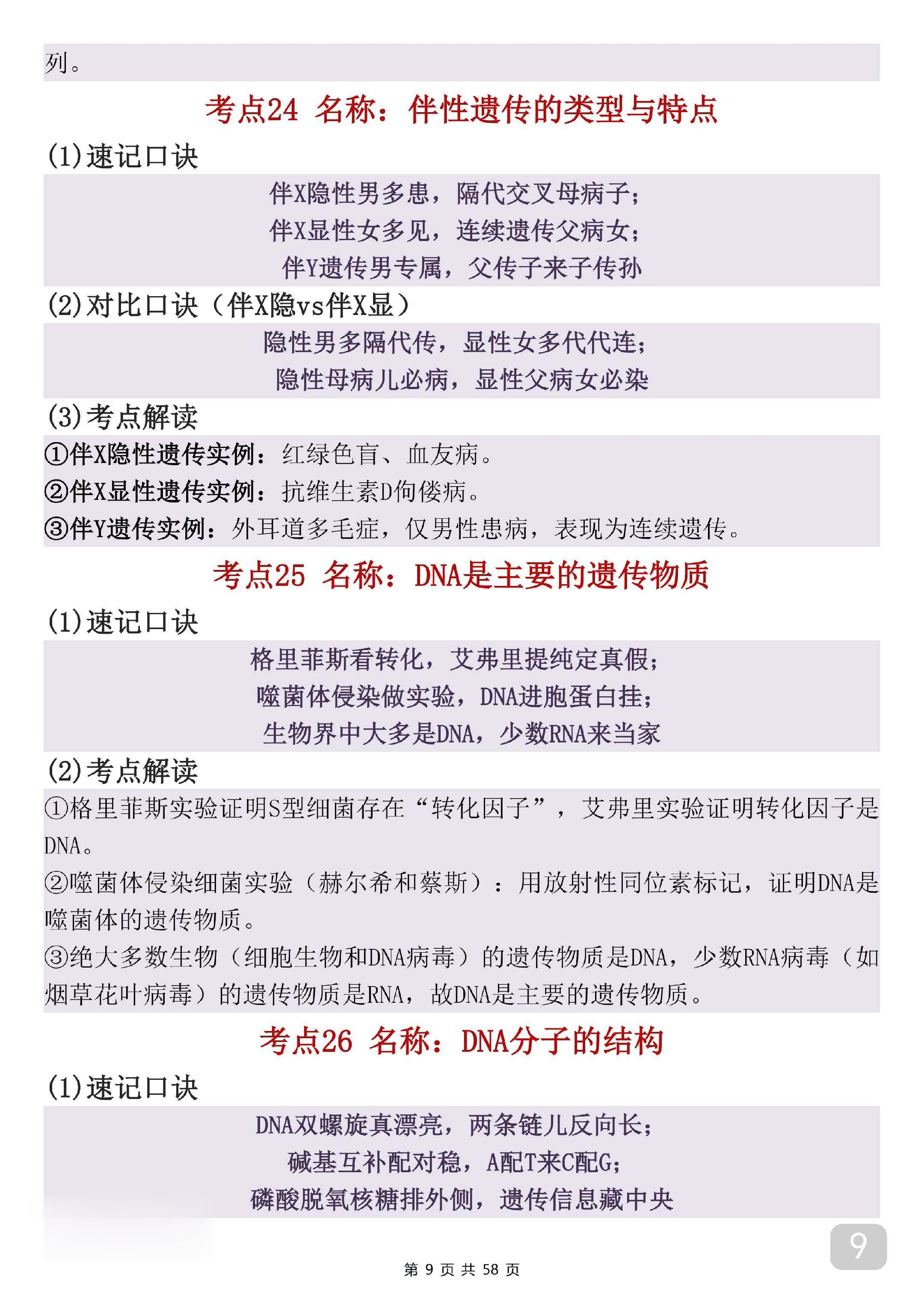 列。

考点24 名称：伴性遗传的类型与特点

(1)速记口诀

伴X隐性男多患，隔代交叉母病子；
伴X显性女多见，连续遗传父病女；
伴Y遗传男专属，父传子来子传孙

(2)对比口诀（伴X隐vs伴X显）

隐性男多隔代传，显性女多代代连；
隐性母病儿必病，显性父病女必染

(3)考点解读

①伴X隐性遗传实例：红绿色盲、血友病。
②伴X显性遗传实例：抗维生素D佝偻病。
③伴Y遗传实例：外耳道多毛症，仅男性患病，表现为连续遗传。

考点25 名称：DNA是主要的遗传物质

(1)速记口诀

格里菲斯看转化，艾弗里提纯定真假；
噬菌体侵染做实验，DNA进胞蛋白挂；
生物界中大多是DNA，少数RNA来当家

(2)考点解读

①格里菲斯实验证明S型细菌存在“转化因子”，艾弗里实验证明转化因子是DNA。
②噬菌体侵染细菌实验（赫尔希和蔡斯）：用放射性同位素标记，证明DNA是噬菌体的遗传物质。
③绝大多数生物（细胞生物和DNA病毒）的遗传物质是DNA，少数RNA病毒（如烟草花叶病毒）的遗传物质是RNA，故DNA是主要的遗传物质。

考点26 名称：DNA分子的结构

(1)速记口诀

DNA双螺旋真漂亮，两条链儿反向长；
碱基互补配对稳，A配T来C配G；
磷酸脱氧核糖排外侧，遗传信息藏中央

9

第 9 页 共 58 页